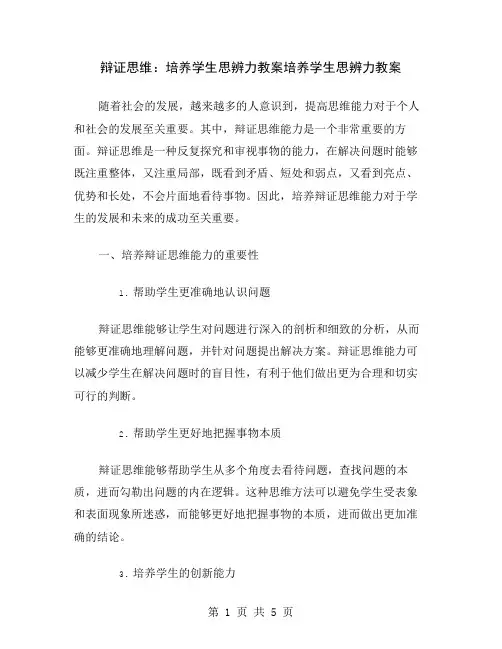 辩证思维：培养学生思辨力教案培养学生思辨力教案

随着社会的发展，越来越多的人意识到，提高思维能力对于个人和社会的发展至关重要。其中，辩证思维能力是一个非常重要的方面。辩证思维是一种反复探究和审视事物的能力，在解决问题时能够既注重整体，又注重局部，既看到矛盾、短处和弱点，又看到亮点、优势和长处，不会片面地看待事物。因此，培养辩证思维能力对于学生的发展和未来的成功至关重要。

一、培养辩证思维能力的重要性

1. 帮助学生更准确地认识问题

辩证思维能够让学生对问题进行深入的剖析和细致的分析，从而能够更准确地理解问题，并针对问题提出解决方案。辩证思维能力可以减少学生在解决问题时的盲目性，有利于他们做出更为合理和切实可行的判断。

2. 帮助学生更好地把握事物本质

辩证思维能够帮助学生从多个角度去看待问题，查找问题的本质，进而勾勒出问题的内在逻辑。这种思维方法可以避免学生受表象和表面现象所迷惑，而能够更好地把握事物的本质，进而做出更加准确的结论。

3. 培养学生的创新能力

第 1 页 共 5 页